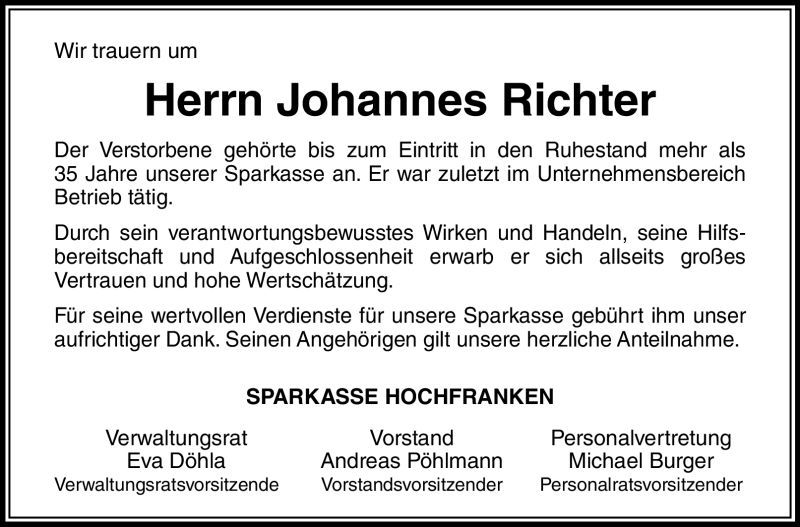 Wir trauern um

Herrn Johannes Richter

Der Verstorbene gehörte bis zum Eintritt in den Ruhestand mehr als 35 Jahre unserer Sparkasse an. Er war zuletzt im Unternehmensbereich Betrieb tätig.

Durch sein verantwortungsbewusstes Wirken und Handeln, seine Hilfsbereitschaft und Aufgeschlossenheit erwarb er sich allseits großes Vertrauen und hohe Wertschätzung.

Für seine wertvollen Verdienste für unsere Sparkasse gebührt ihm unser aufrichtiger Dank. Seinen Angehörigen gilt unsere herzliche Anteilnahme.

SPARKASSE HOCHFRANKEN

Verwaltungsrat
Eva Döhla
Verwaltungsratsvorsitzende

Vorstand
Andreas Pöhlmann
Vorstandsvorsitzender

Personalvertretung
Michael Burger
Personalratsvorsitzender